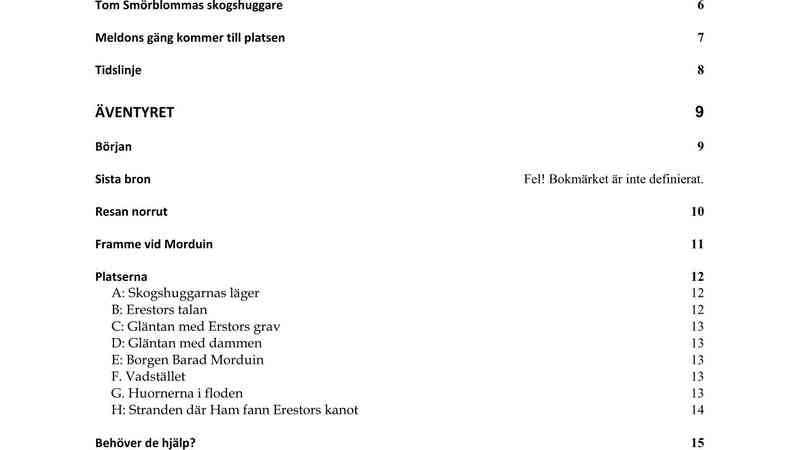 Tom Smörblommas skogshuggare 6

Meldons gäng kommer till platsen 7

Tidslinje 8

ÄVENTYRET 9

Början 9

Sista bron Fel! Bokmärket är inte definierat.

Resan norrut 10

Framme vid Morduin 11

Platserna 12
A: Skogshuggarnas läger 12
B: Erestors talan 12
C: Gläntan med Erstors grav 13
D: Gläntan med dammen 13
E: Borgen Barad Morduin 13
F. Vadstället 13
G. Huornerna i floden 13
H: Stranden där Ham fann Erestors kanot 14

Behöver de hjälp? 15